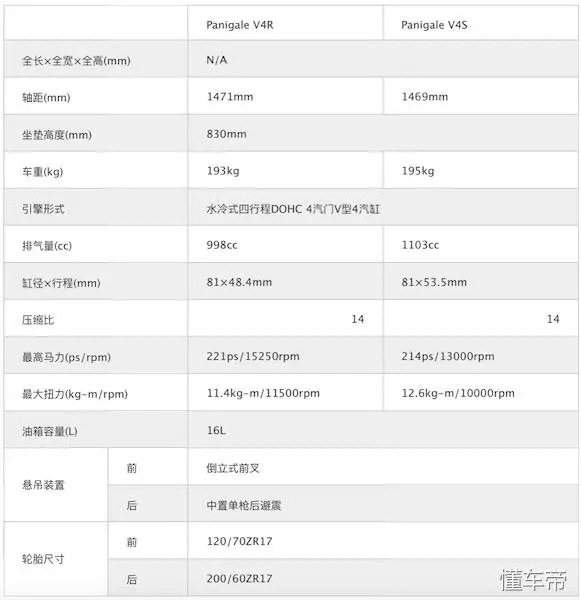 | | | Panigale V4R | Panigale V4S |
|---|---|---|---|
| 全长×全宽×全高(mm) | | N/A | |
| 轴距(mm) | | 1471mm | 1469mm |
| 坐垫高度(mm) | | 830mm | |
| 车重(kg) | | 193kg | 195kg |
| 引擎形式 | | 水冷式四行程DOHC 4汽门V型4汽缸 | |
| 排气量(cc) | | 998cc | 1103cc |
| 缸径×行程(mm) | | 81×48.4mm | 81×53.5mm |
| 压缩比 | | 14 | 14 |
| 最高马力(ps/rpm) | | 221ps/15250rpm | 214ps/13000rpm |
| 最大扭力(kg-m/rpm) | | 11.4kg-m/11500rpm | 12.6kg-m/10000rpm |
| 油箱容量(L) | | 16L | |
| 悬吊装置 | 前 | 倒立式前叉 | |
| | 后 | 中置单枪后避震 | |
| 轮胎尺寸 | 前 | 120/70ZR17 | |
| | 后 | 200/60ZR17 | |

懂车帝